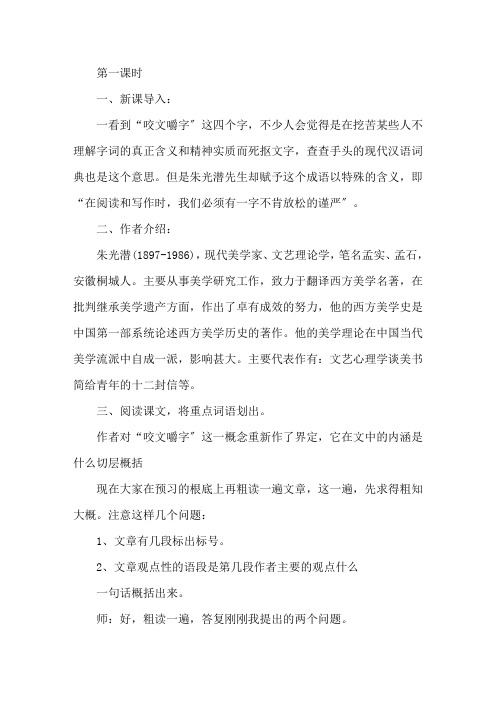 第一课时

一、新课导入：

一看到“咬文嚼字”这四个字，不少人会觉得是在挖苦某些人不理解字词的真正含义和精神实质而死抠文字，查查手头的现代汉语词典也是这个意思。但是朱光潜先生却赋予这个成语以特殊的含义，即“在阅读和写作时，我们必须有一字不肯放松的谨严”。

二、作者介绍：

朱光潜(1897-1986)，现代美学家、文艺理论学，笔名孟实、孟石，安徽桐城人。主要从事美学研究工作，致力于翻译西方美学名著，在批判继承美学遗产方面，作出了卓有成效的努力，他的西方美学史是中国第一部系统论述西方美学历史的著作。他的美学理论在中国当代美学流派中自成一派，影响甚大。主要代表作有：文艺心理学谈美书简给青年的十二封信等。

三、阅读课文，将重点词语划出。

作者对“咬文嚼字”这一概念重新作了界定，它在文中的内涵是什么切层概括

现在大家在预习的根底上再粗读一遍文章，这一遍，先求得粗知大概。注意这样几个问题：

1、文章有几段标出标号。

2、文章观点性的语段是第几段作者主要的观点什么

一句话概括出来。

师：好，粗读一遍，答复刚刚我提出的两个问题。